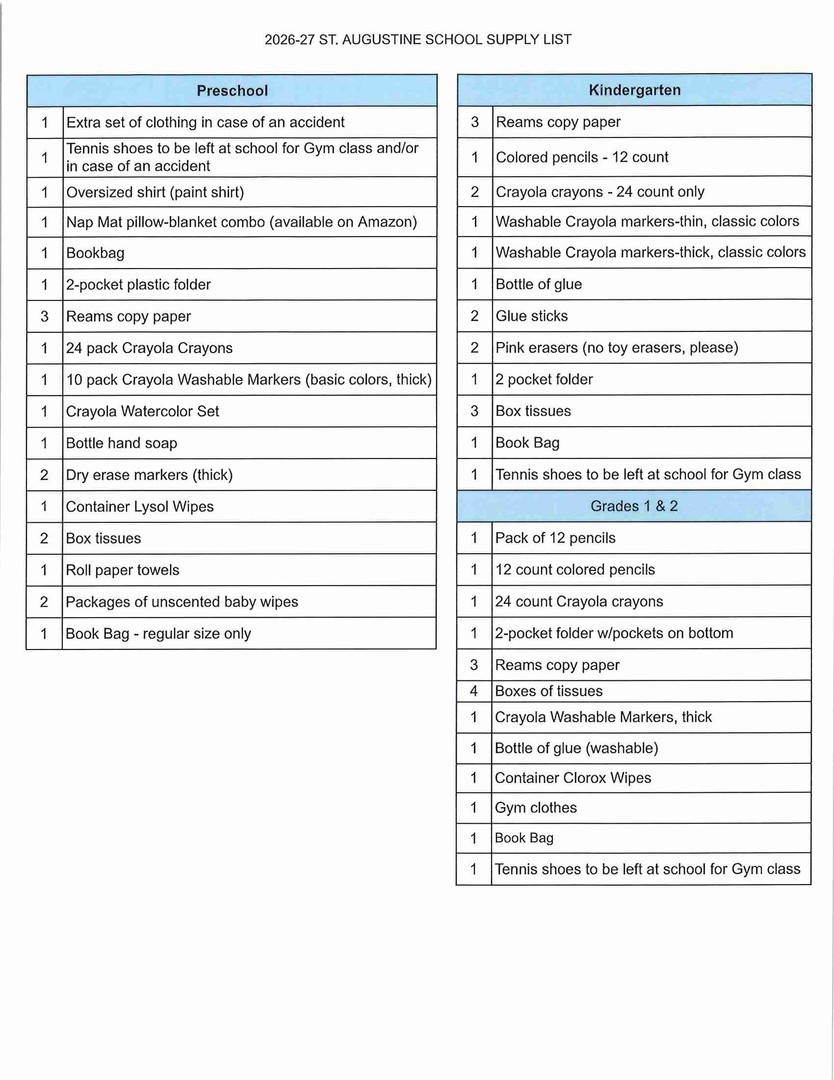 2026-27 ST. AUGUSTINE SCHOOL SUPPLY LIST

| Preschool | |
|---|---|
| 1 | Extra set of clothing in case of an accident |
| 1 | Tennis shoes to be left at school for Gym class and/or in case of an accident |
| 1 | Oversized shirt (paint shirt) |
| 1 | Nap Mat pillow-blanket combo (available on Amazon) |
| 1 | Bookbag |
| 1 | 2-pocket plastic folder |
| 3 | Reams copy paper |
| 1 | 24 pack Crayola Crayons |
| 1 | 10 pack Crayola Washable Markers (basic colors, thick) |
| 1 | Crayola Watercolor Set |
| 1 | Bottle hand soap |
| 2 | Dry erase markers (thick) |
| 1 | Container Lysol Wipes |
| 2 | Box tissues |
| 1 | Roll paper towels |
| 2 | Packages of unscented baby wipes |
| 1 | Book Bag - regular size only |

| Kindergarten | |
|---|---|
| 3 | Reams copy paper |
| 1 | Colored pencils - 12 count |
| 2 | Crayola crayons - 24 count only |
| 1 | Washable Crayola markers-thin, classic colors |
| 1 | Washable Crayola markers-thick, classic colors |
| 1 | Bottle of glue |
| 2 | Glue sticks |
| 2 | Pink erasers (no toy erasers, please) |
| 1 | 2 pocket folder |
| 3 | Box tissues |
| 1 | Book Bag |
| 1 | Tennis shoes to be left at school for Gym class |
| Grades 1 & 2 | |
| 1 | Pack of 12 pencils |
| 1 | 12 count colored pencils |
| 1 | 24 count Crayola crayons |
| 1 | 2-pocket folder w/pockets on bottom |
| 3 | Reams copy paper |
| 4 | Boxes of tissues |
| 1 | Crayola Washable Markers, thick |
| 1 | Bottle of glue (washable) |
| 1 | Container Clorox Wipes |
| 1 | Gym clothes |
| 1 | Book Bag |
| 1 | Tennis shoes to be left at school for Gym class |